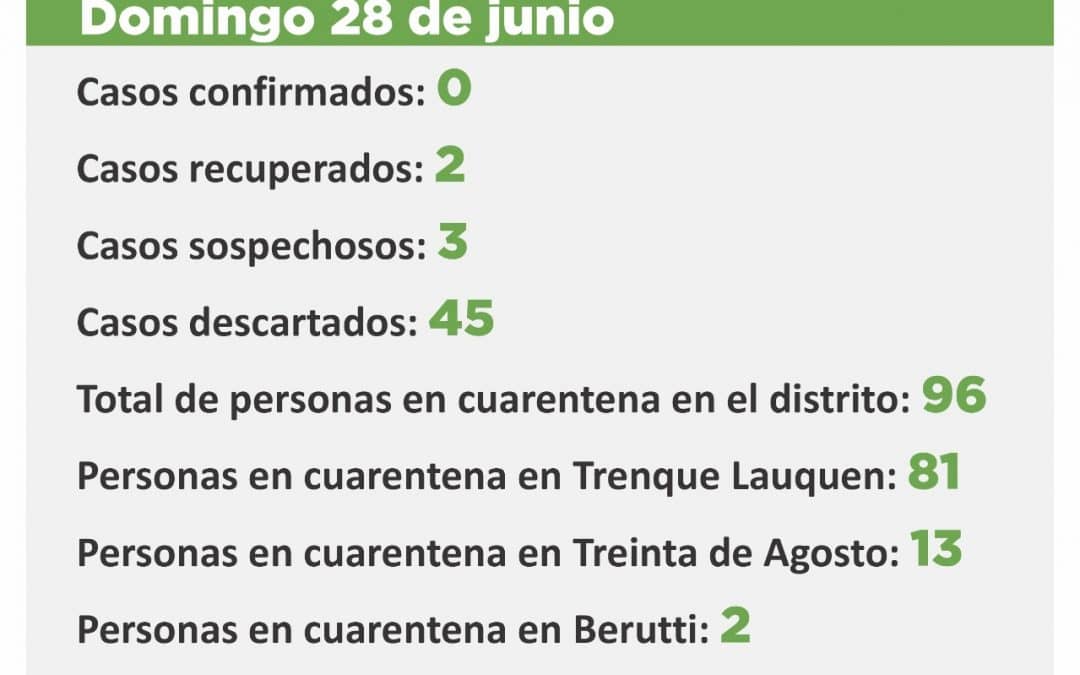 Domingo 28 de junio

Casos confirmados: 0

Casos recuperados: 2

Casos sospechosos: 3

Casos descartados: 45

Total de personas en cuarentena en el distrito: 96

Personas en cuarentena en Trenque Lauquen: 81

Personas en cuarentena en Treinta de Agosto: 13

Personas en cuarentena en Berutti: 2